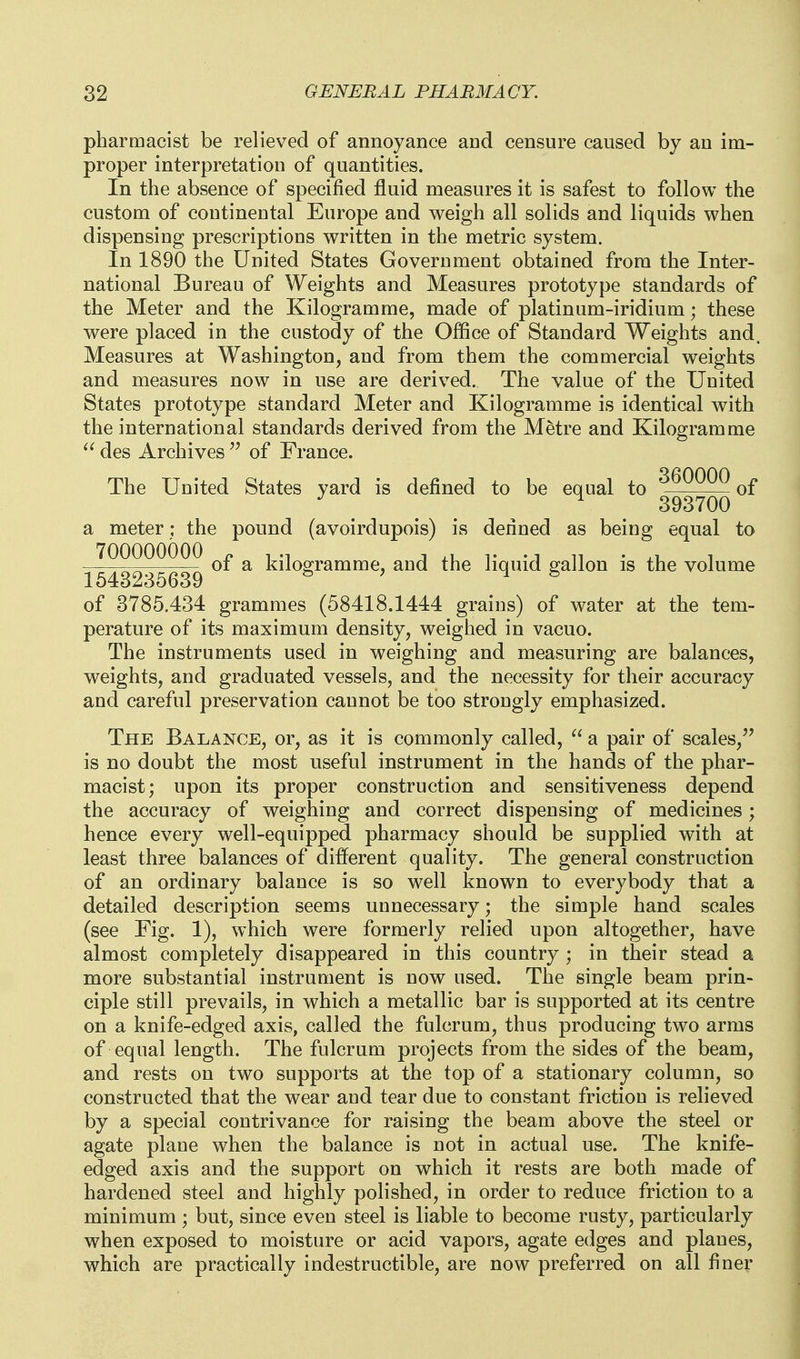 32 GENERAL PHARMACY.

pharmacist be relieved of annoyance and censure caused by an improper interpretation of quantities.

In the absence of specified fluid measures it is safest to follow the custom of continental Europe and weigh all solids and liquids when dispensing prescriptions written in the metric system.

In 1890 the United States Government obtained from the International Bureau of Weights and Measures prototype standards of the Meter and the Kilogramme, made of platinum-iridium; these were placed in the custody of the Office of Standard Weights and Measures at Washington, and from them the commercial weights and measures now in use are derived. The value of the United States prototype standard Meter and Kilogramme is identical with the international standards derived from the Mètre and Kilogramme "des Archives" of France.

The United States yard is defined to be equal to $\frac{360000}{393700}$ of a meter; the pound (avoirdupois) is defined as being equal to $\frac{700000000}{1543235639}$ of a kilogramme, and the liquid gallon is the volume of 3785.434 grammes (58418.1444 grains) of water at the temperature of its maximum density, weighed in vacuo.

The instruments used in weighing and measuring are balances, weights, and graduated vessels, and the necessity for their accuracy and careful preservation cannot be too strongly emphasized.

The Balance, or, as it is commonly called, "a pair of scales," is no doubt the most useful instrument in the hands of the pharmacist; upon its proper construction and sensitiveness depend the accuracy of weighing and correct dispensing of medicines; hence every well-equipped pharmacy should be supplied with at least three balances of different quality. The general construction of an ordinary balance is so well known to everybody that a detailed description seems unnecessary; the simple hand scales (see Fig. 1), which were formerly relied upon altogether, have almost completely disappeared in this country; in their stead a more substantial instrument is now used. The single beam principle still prevails, in which a metallic bar is supported at its centre on a knife-edged axis, called the fulcrum, thus producing two arms of equal length. The fulcrum projects from the sides of the beam, and rests on two supports at the top of a stationary column, so constructed that the wear and tear due to constant friction is relieved by a special contrivance for raising the beam above the steel or agate plane when the balance is not in actual use. The knife-edged axis and the support on which it rests are both made of hardened steel and highly polished, in order to reduce friction to a minimum; but, since even steel is liable to become rusty, particularly when exposed to moisture or acid vapors, agate edges and planes, which are practically indestructible, are now preferred on all finer